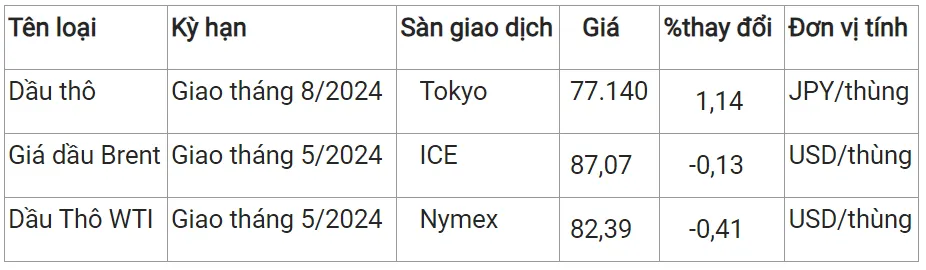 | Tên loại | Kỳ hạn | Sàn giao dịch | Giá | %thay đổi | Đơn vị tính |
|---|---|---|---|---|---|
| Dầu thô | Giao tháng 8/2024 | Tokyo | 77.140 | 1,14 | JPY/thùng |
| Giá dầu Brent | Giao tháng 5/2024 | ICE | 87,07 | -0,13 | USD/thùng |
| Dầu Thô WTI | Giao tháng 5/2024 | Nymex | 82,39 | -0,41 | USD/thùng |